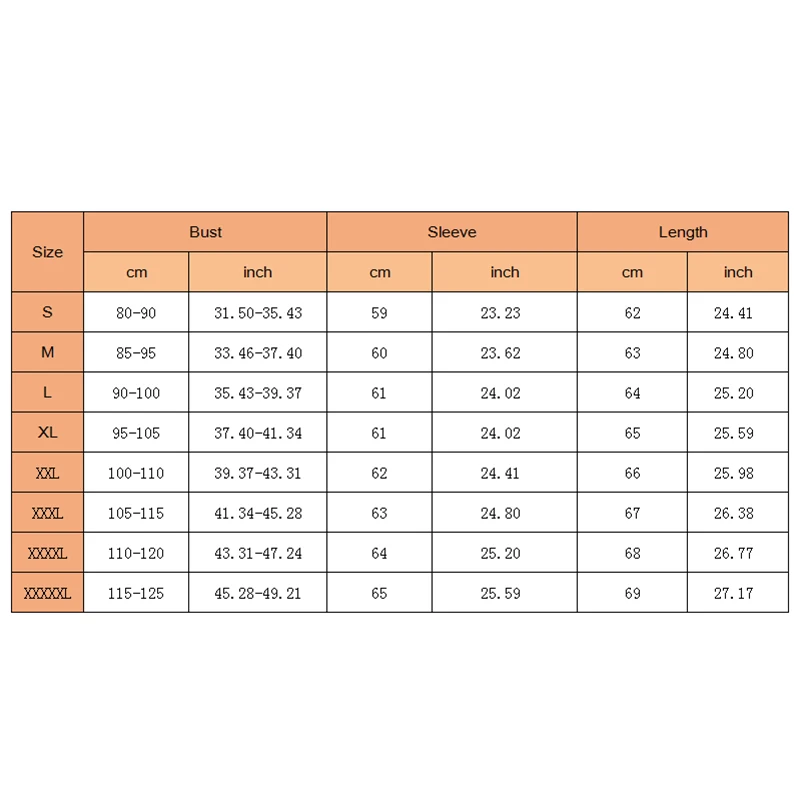 | Size | Bust | | Sleeve | | Length | |
|---|---|---|---|---|---|---|
| | cm | inch | cm | inch | cm | inch |
| S | 80-90 | 31.50-35.43 | 59 | 23.23 | 62 | 24.41 |
| M | 85-95 | 33.46-37.40 | 60 | 23.62 | 63 | 24.80 |
| L | 90-100 | 35.43-39.37 | 61 | 24.02 | 64 | 25.20 |
| XL | 95-105 | 37.40-41.34 | 61 | 24.02 | 65 | 25.59 |
| XXL | 100-110 | 39.37-43.31 | 62 | 24.41 | 66 | 25.98 |
| XXXL | 105-115 | 41.34-45.28 | 63 | 24.80 | 67 | 26.38 |
| XXXXL | 110-120 | 43.31-47.24 | 64 | 25.20 | 68 | 26.77 |
| XXXXXL | 115-125 | 45.28-49.21 | 65 | 25.59 | 69 | 27.17 |